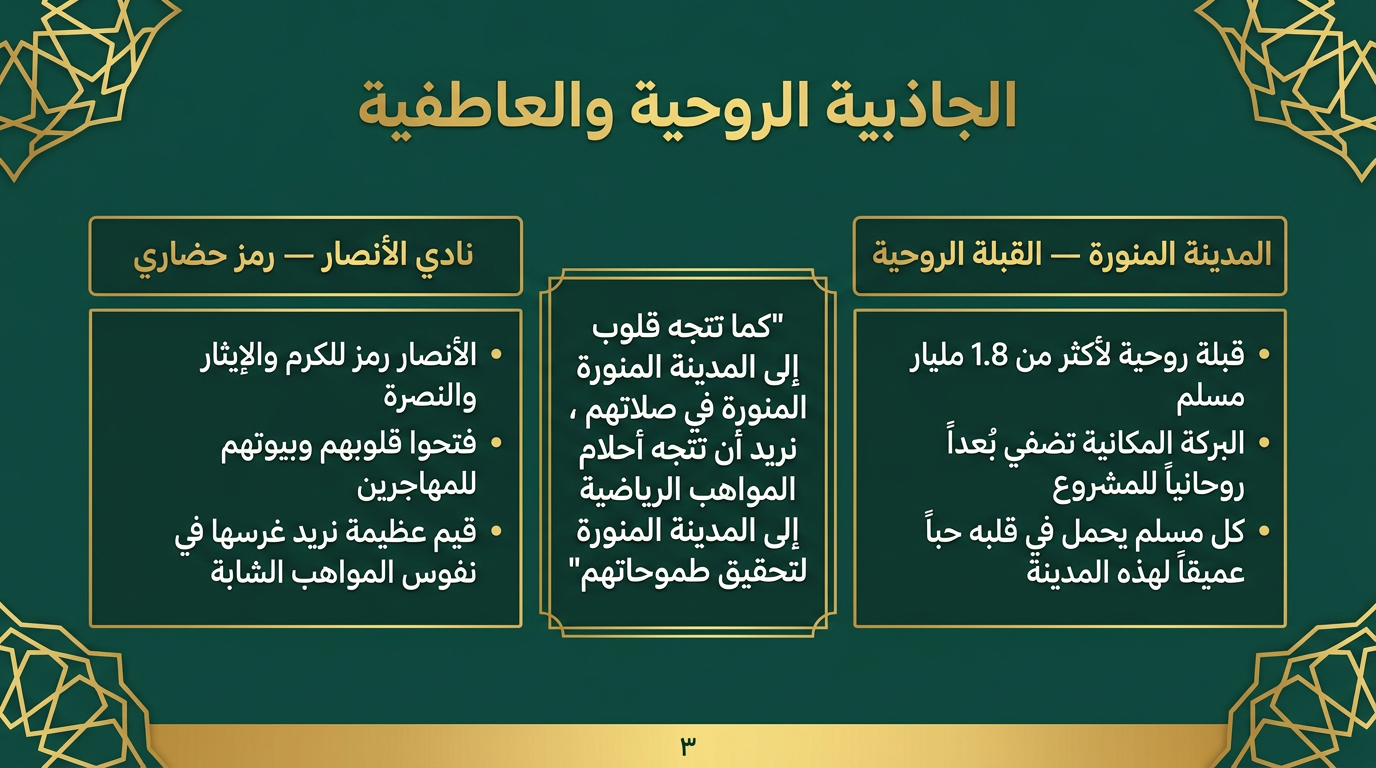 الجاذبية الروحية والعاطفية

المدينة المنورة — القبلة الروحية

• قبلة روحية لأكثر من 1.8 مليار مسلم
• البركة المكانية تضفي بُعداً روحانياً للمشروع
• كل مسلم يحمل في قلبه حباً عميقاً لهذه المدينة

"كما تتجه قلوب إلى المدينة المنورة المنورة في صلاتهم ، نريد أن تتجه أحلام المواهب الرياضية إلى المدينة المنورة لتحقيق طموحاتهم"

نادي الأنصار — رمز حضاري

• الأنصار رمز للكرم والإيثار والنصرة
• فتحوا قلوبهم وبيوتهم للمهاجرين
• قيم عظيمة نريد غرسها في نفوس المواهب الشابة

٣